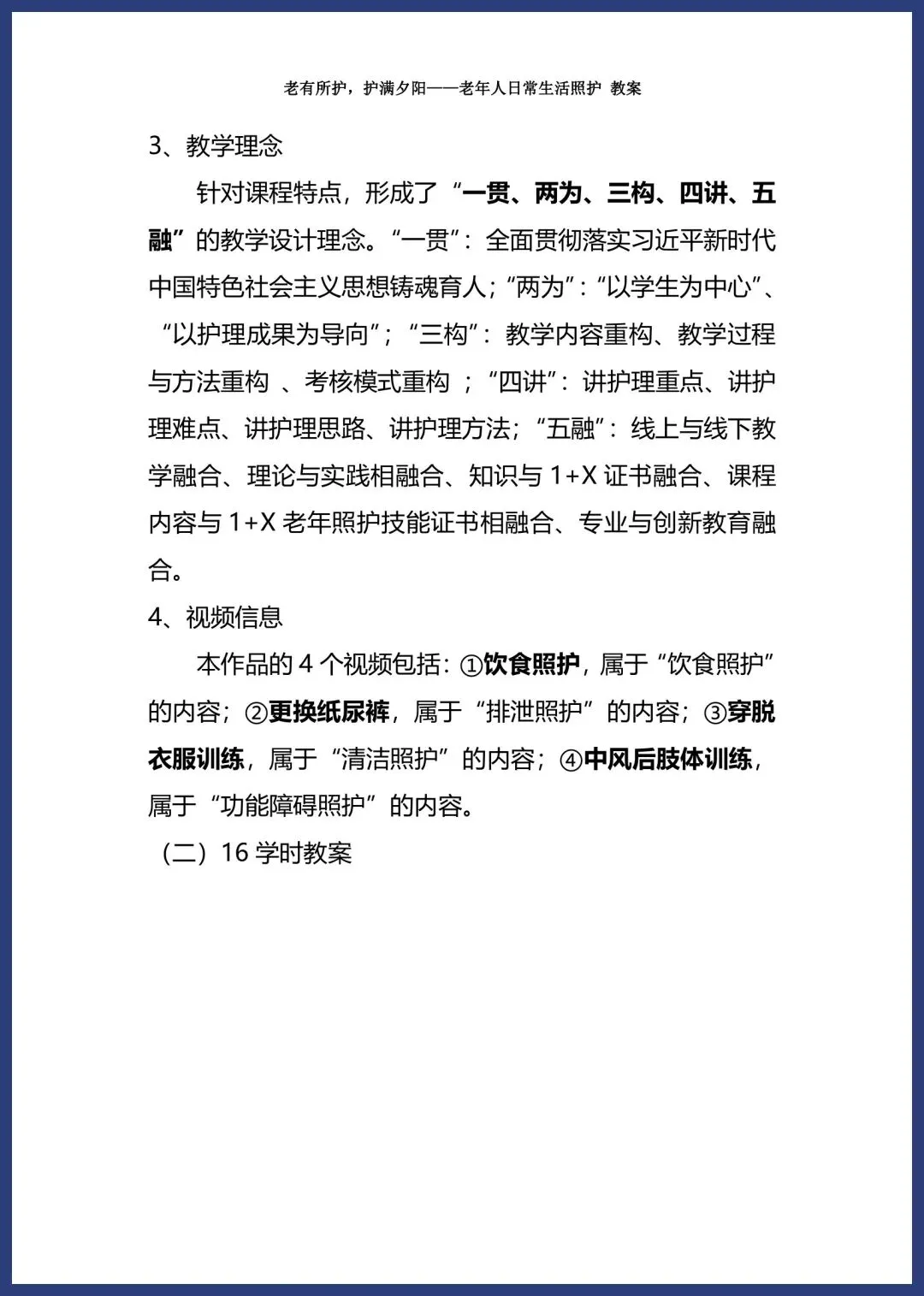 老有所护，护满夕阳——老年人日常生活照护 教案

3、教学理念

针对课程特点，形成了“一贯、两为、三构、四讲、五融”的教学设计理念。“一贯”：全面贯彻落实习近平新时代中国特色社会主义思想铸魂育人；“两为”：“以学生为中心”、“以护理成果为导向”；“三构”：教学内容重构、教学过程与方法重构、考核模式重构；“四讲”：讲护理重点、讲护理难点、讲护理思路、讲护理方法；“五融”：线上与线下教学融合、理论与实践相融合、知识与1+X证书融合、课程内容与1+X老年照护技能证书相融合、专业与创新教育融合。

4、视频信息

本作品的4个视频包括：①饮食照护，属于“饮食照护”的内容；②更换纸尿裤，属于“排泄照护”的内容；③穿脱衣服训练，属于“清洁照护”的内容；④中风后肢体训练，属于“功能障碍照护”的内容。

（二）16学时教案